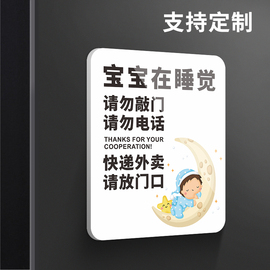 支持定制

宝宝在睡觉

请勿敲门
请勿电话

THANKS FOR YOUR COOPERATION!

快递外卖
请放门口